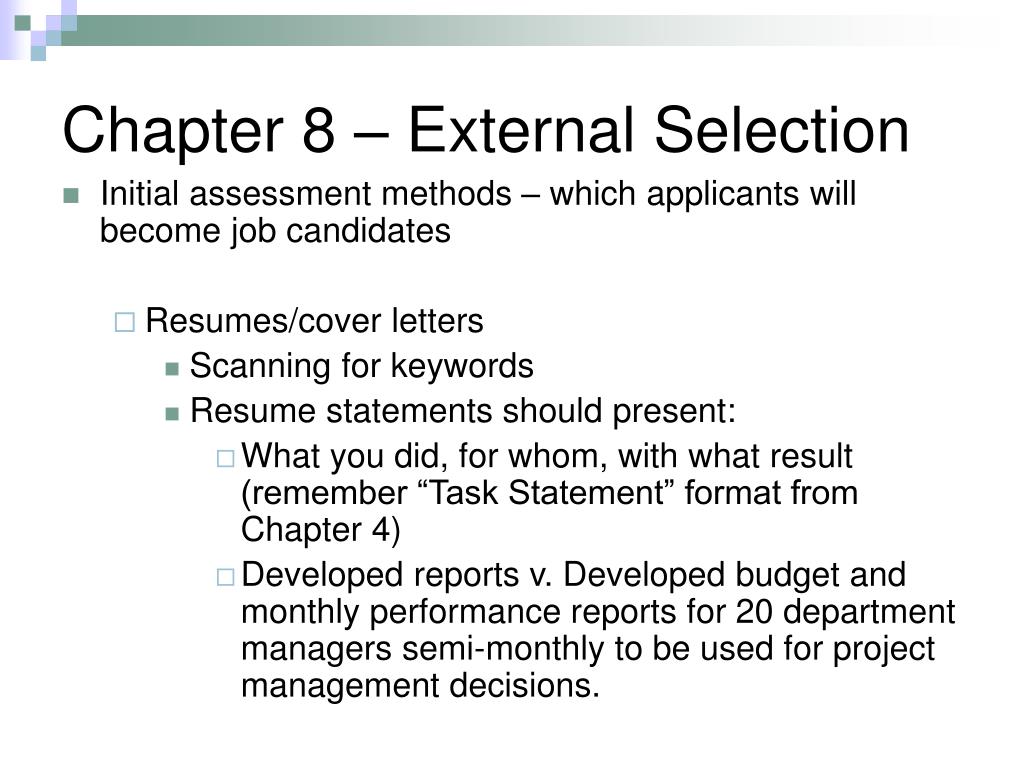 Chapter 8 – External Selection

Initial assessment methods – which applicants will become job candidates

Resumes/cover letters

Scanning for keywords

Resume statements should present:

What you did, for whom, with what result (remember “Task Statement” format from Chapter 4)

Developed reports v. Developed budget and monthly performance reports for 20 department managers semi-monthly to be used for project management decisions.